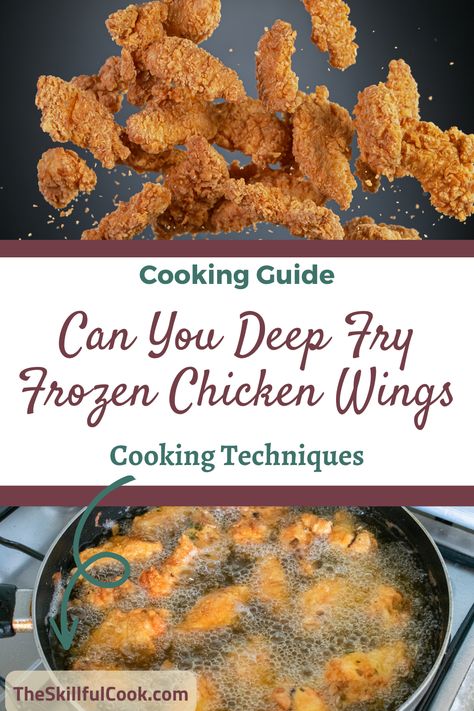 Cooking Guide

Can You Deep Fry Frozen Chicken Wings

Cooking Techniques

TheSkillfulCook.com